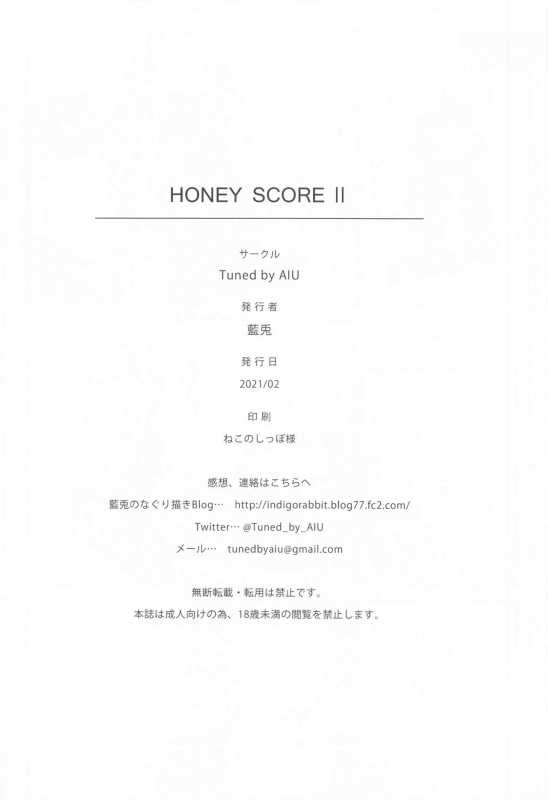 HONEY SCORE Ⅱ

サークル

Tuned by AIU

発行者

藍兎

発行日

2021/02

印刷

ねこのしっぽ様

感想、連絡はこちらへ

藍兎のなぐり描きBlog… http://indigorabbit.blog77.fc2.com/

Twitter… @Tuned_by_AIU

メール… tunedbyaiu@gmail.com

無断転載・転用は禁止です。

本誌は成人向けの為、18歳未満の閲覧を禁止します。